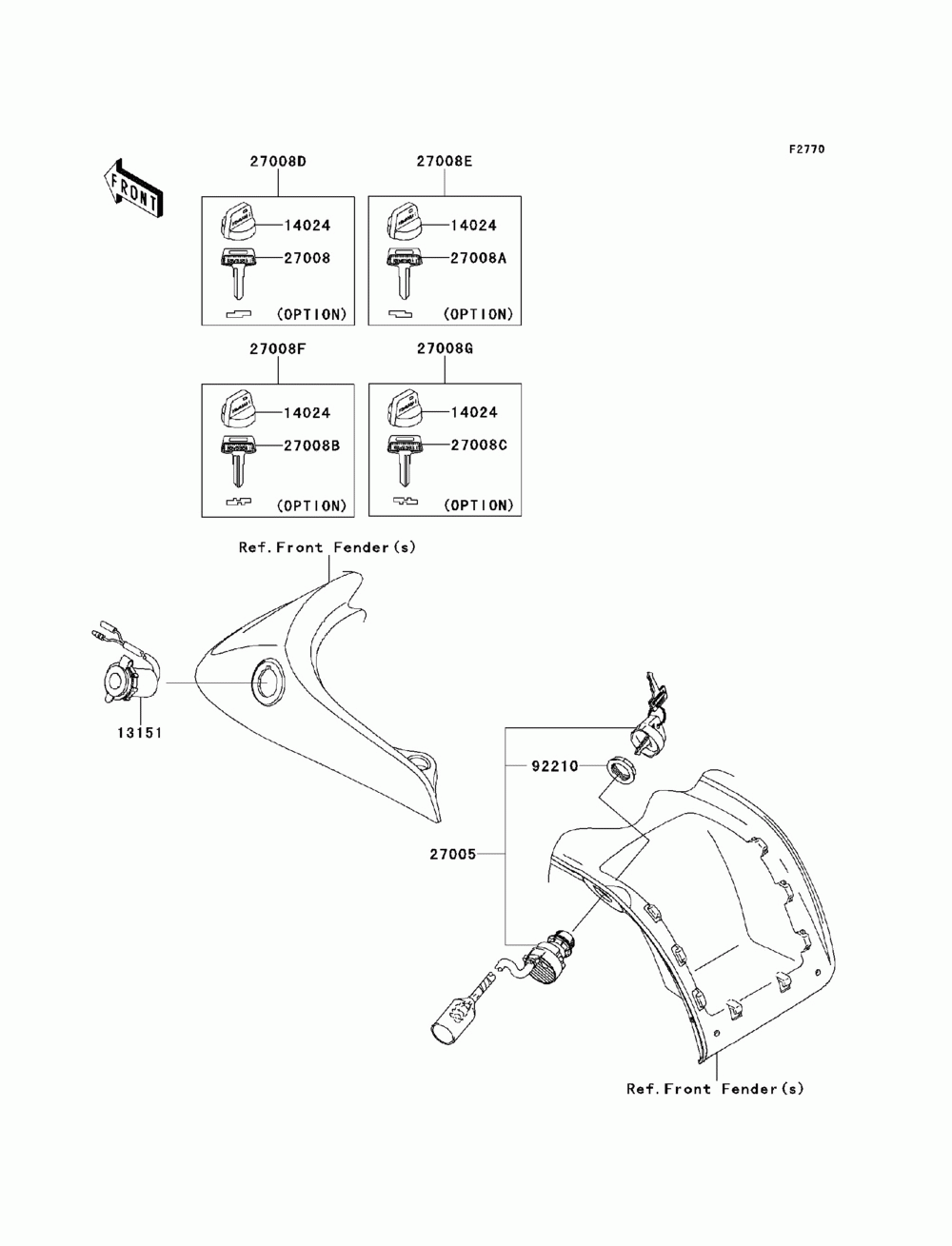 F2770

FRONT

27008D
14024
27008
(OPTION)

27008E
14024
27008A
(OPTION)

27008F
14024
27008B
(OPTION)

27008G
14024
27008C
(OPTION)

Ref.Front Fender(s)

13151

92210

27005

Ref.Front Fender(s)